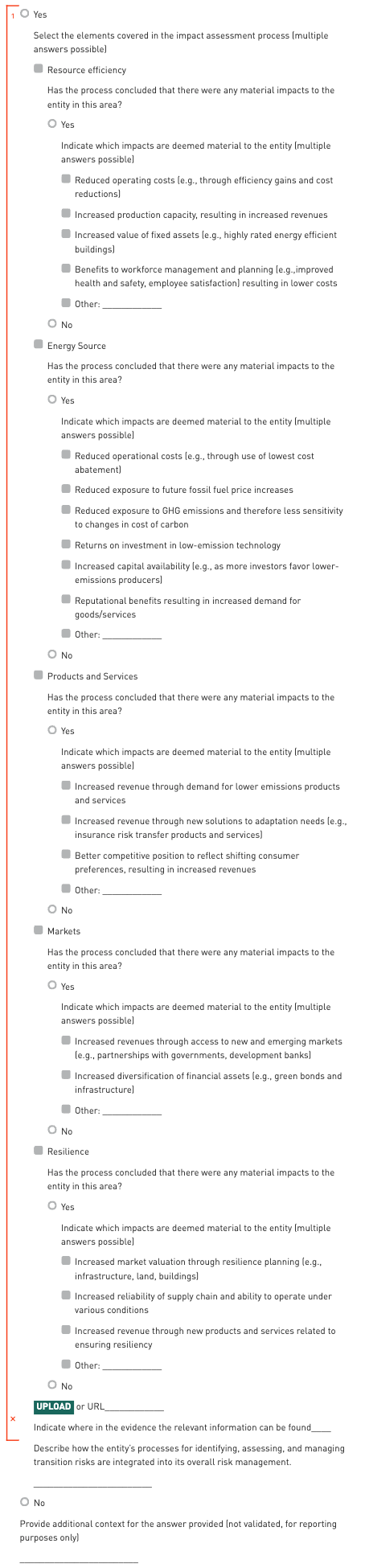 1 Yes

Select the elements covered in the impact assessment process (multiple answers possible)

Resource efficiency

Has the process concluded that there were any material impacts to the entity in this area?

Yes

Indicate which impacts are deemed material to the entity (multiple answers possible)

Reduced operating costs (e.g., through efficiency gains and cost reductions)

Increased production capacity, resulting in increased revenues

Increased value of fixed assets (e.g., highly rated energy efficient buildings)

Benefits to workforce management and planning (e.g.,improved health and safety, employee satisfaction) resulting in lower costs

Other: ____________

No

Energy Source

Has the process concluded that there were any material impacts to the entity in this area?

Yes

Indicate which impacts are deemed material to the entity (multiple answers possible)

Reduced operational costs (e.g., through use of lowest cost abatement)

Reduced exposure to future fossil fuel price increases

Reduced exposure to GHG emissions and therefore less sensitivity to changes in cost of carbon

Returns on investment in low-emission technology

Increased capital availability (e.g., as more investors favor lower-emissions producers)

Reputational benefits resulting in increased demand for goods/services

Other: ____________

No

Products and Services

Has the process concluded that there were any material impacts to the entity in this area?

Yes

Indicate which impacts are deemed material to the entity (multiple answers possible)

Increased revenue through demand for lower emissions products and services

Increased revenue through new solutions to adaptation needs (e.g., insurance risk transfer products and services)

Better competitive position to reflect shifting consumer preferences, resulting in increased revenues

Other: ____________

No

Markets

Has the process concluded that there were any material impacts to the entity in this area?

Yes

Indicate which impacts are deemed material to the entity (multiple answers possible)

Increased revenues through access to new and emerging markets (e.g., partnerships with governments, development banks)

Increased diversification of financial assets (e.g., green bonds and infrastructure)

Other: ____________

No

Resilience

Has the process concluded that there were any material impacts to the entity in this area?

Yes

Indicate which impacts are deemed material to the entity (multiple answers possible)

Increased market valuation through resilience planning (e.g., infrastructure, land, buildings)

Increased reliability of supply chain and ability to operate under various conditions

Increased revenue through new products and services related to ensuring resiliency

Other: ____________

No

UPLOAD or URL____________

×

Indicate where in the evidence the relevant information can be found____

Describe how the entity's processes for identifying, assessing, and managing transition risks are integrated into its overall risk management.

________________________

No

Provide additional context for the answer provided (not validated, for reporting purposes only)

________________________